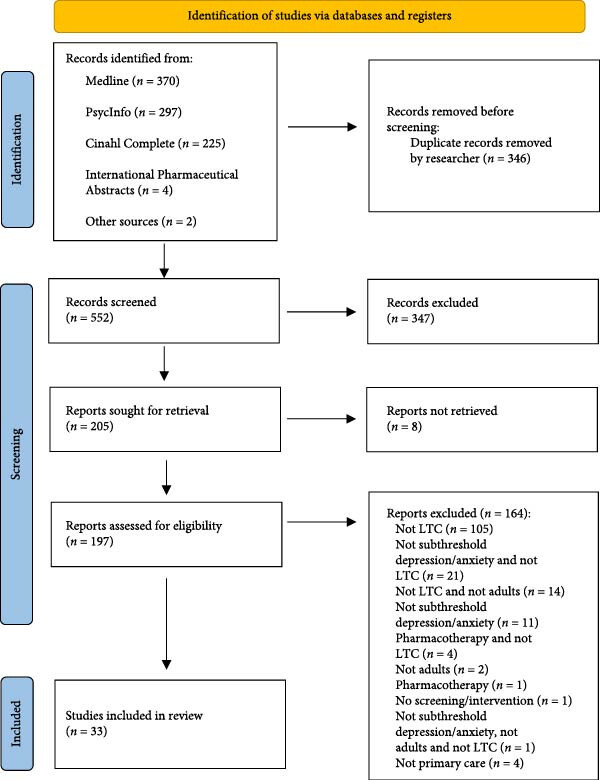 Identification of studies via databases and registers

Identification

Records identified from:
Medline ($n = 370$)
PsycInfo ($n = 297$)
Cinahl Complete ($n = 225$)
International Pharmaceutical Abstracts ($n = 4$)
Other sources ($n = 2$)

Records removed before screening:
Duplicate records removed by researcher ($n = 346$)

Screening

Records screened
($n = 552$)

Records excluded
($n = 347$)

Reports sought for retrieval
($n = 205$)

Reports not retrieved
($n = 8$)

Reports assessed for eligibility
($n = 197$)

Reports excluded ($n = 164$):
Not LTC ($n = 105$)
Not subthreshold depression/anxiety and not LTC ($n = 21$)
Not LTC and not adults ($n = 14$)
Not subthreshold depression/anxiety ($n = 11$)
Pharmacotherapy and not LTC ($n = 4$)
Not adults ($n = 2$)
Pharmacotherapy ($n = 1$)
No screening/intervention ($n = 1$)
Not subthreshold depression/anxiety, not adults and not LTC ($n = 1$)
Not primary care ($n = 4$)

Included

Studies included in review
($n = 33$)